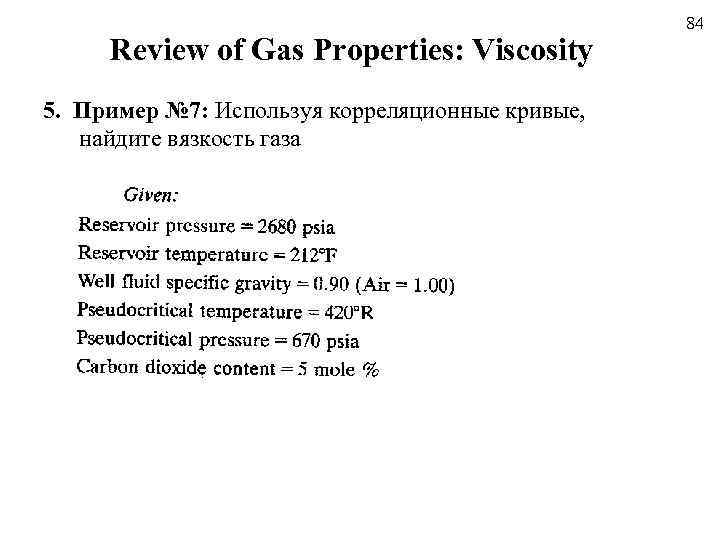 84

Review of Gas Properties: Viscosity

5. Пример №7: Используя корреляционные кривые, найдите вязкость газа

Given:

Reservoir pressure = 2680 psia

Reservoir temperature = 212°F

Well fluid specific gravity = 0.90 (Air = 1.00)

Pseudocritical temperature = 420°R

Pseudocritical pressure = 670 psia

Carbon dioxide content = 5 mole %